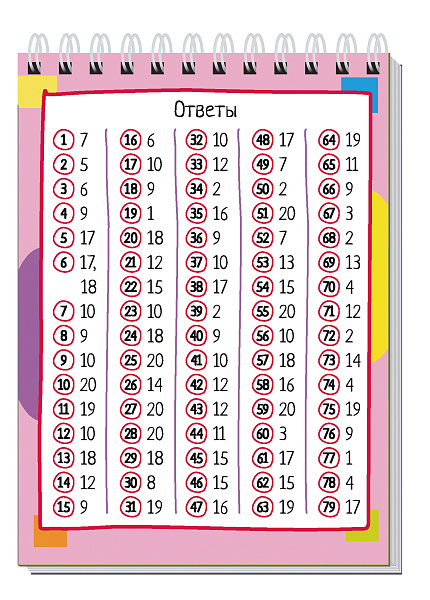 Ответы

1 7
2 5
3 6
4 9
5 17
6 17, 18
7 10
8 9
9 10
10 20
11 19
12 10
13 18
14 12
15 9

16 6
17 10
18 9
19 1
20 18
21 12
22 15
23 10
24 18
25 20
26 14
27 20
28 20
29 18
30 8
31 19

32 10
33 12
34 2
35 16
36 9
37 10
38 17
39 2
40 9
41 10
42 12
43 12
44 11
45 15
46 15
47 16

48 17
49 7
50 2
51 20
52 7
53 13
54 15
55 20
56 10
57 18
58 16
59 20
60 3
61 17
62 15
63 19

64 19
65 11
66 9
67 3
68 2
69 13
70 4
71 12
72 2
73 14
74 4
75 19
76 9
77 1
78 4
79 17